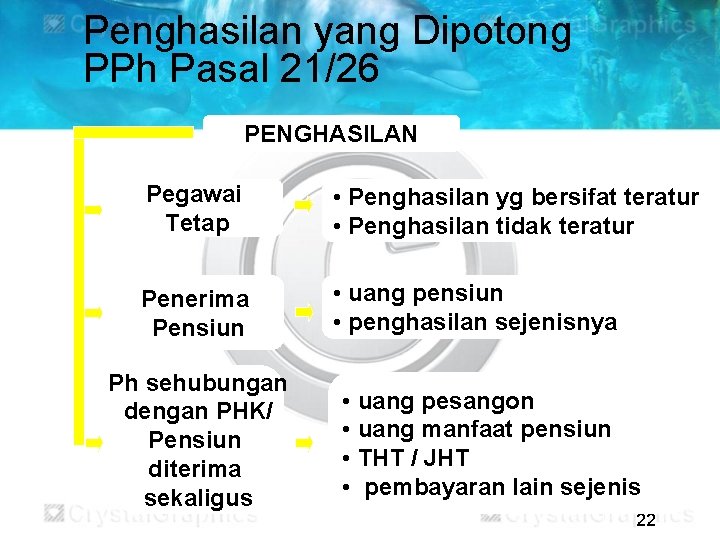 CrystalGraphics

Penghasilan yang Dipotong PPh Pasal 21/26

PENGHASILAN

Pegawai Tetap

• Penghasilan yg bersifat teratur
• Penghasilan tidak teratur

Penerima Pensiun

• uang pensiun
• penghasilan sejenisnya

Ph sehubungan dengan PHK/ Pensiun diterima sekaligus

• uang pesangon
• uang manfaat pensiun
• THT / JHT
• pembayaran lain sejenis

CrystalGraphics

CrystalGraphics

22